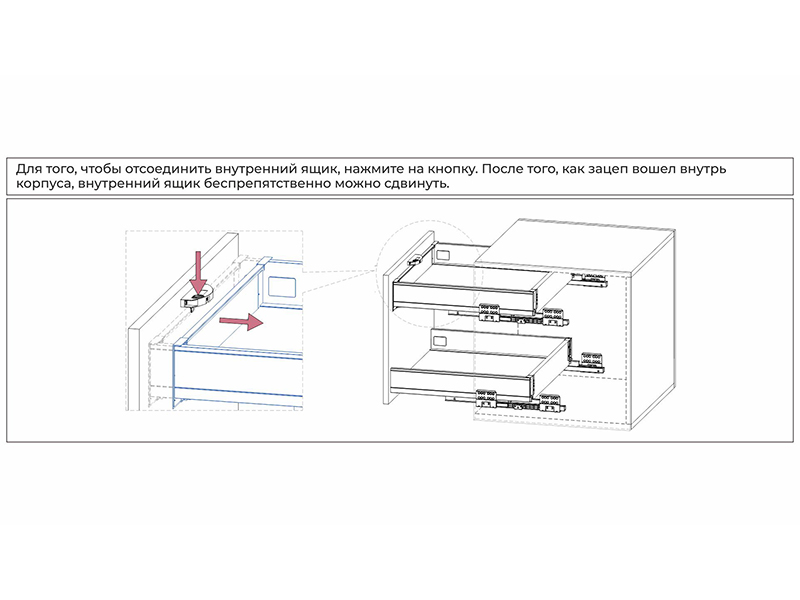 Для того, чтобы отсоединить внутренний ящик, нажмите на кнопку. После того, как зацеп вошел внутрь корпуса, внутренний ящик беспрепятственно можно сдвинуть.